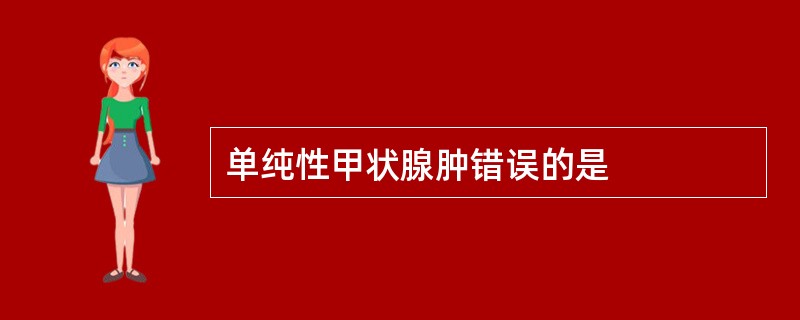 单纯性甲状腺肿错误的是